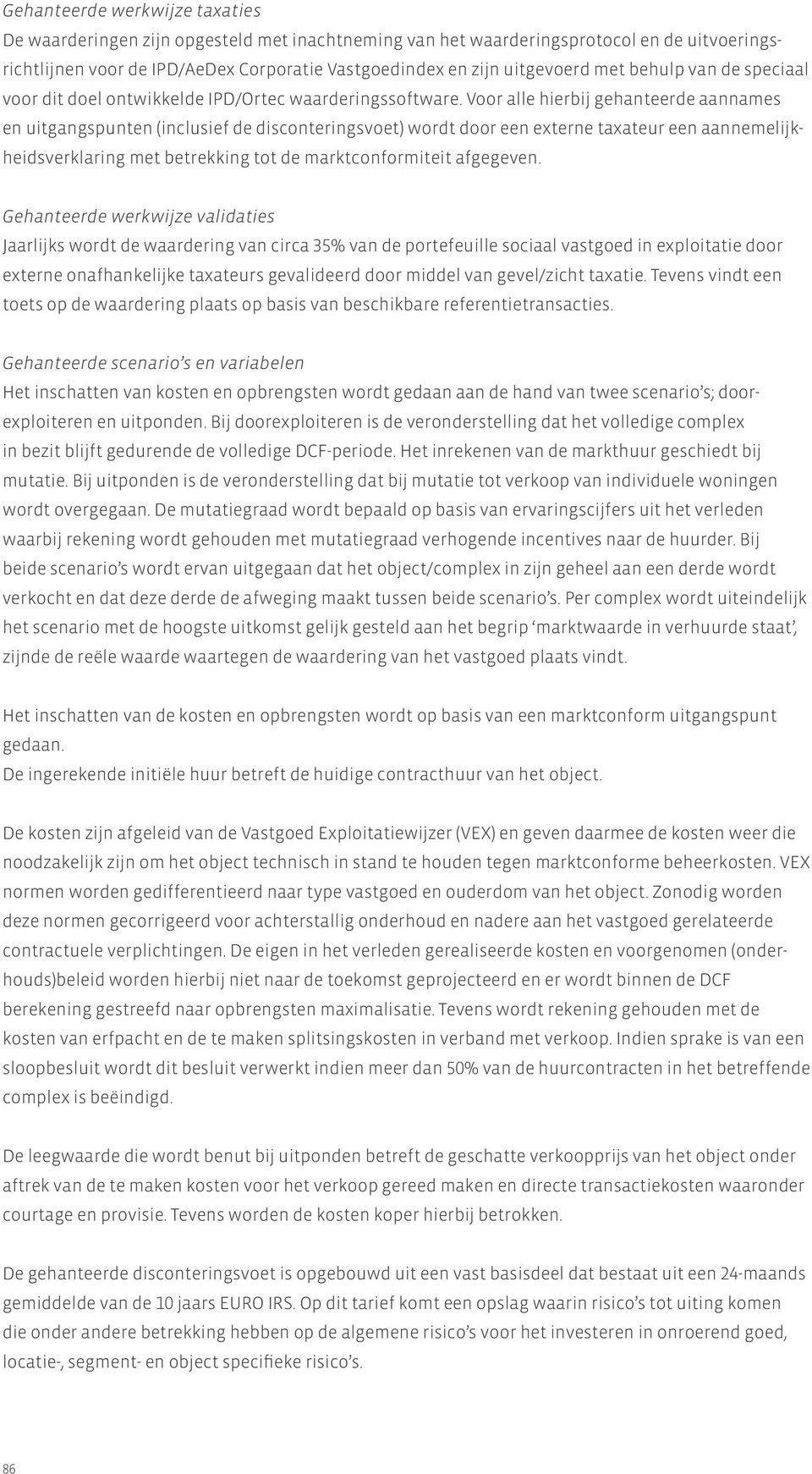 Gehanteerde werkwijze taxaties
De waarderingen zijn opgesteld met inachtneming van het waarderingsprotocol en de uitvoeringsrichtlijnen voor de IPD/AeDex Corporatie Vastgoedindex en zijn uitgevoerd met behulp van de speciaal voor dit doel ontwikkelde IPD/Ortec waarderingssoftware. Voor alle hierbij gehanteerde aannames en uitgangspunten (inclusief de disconteringsvoet) wordt door een externe taxateur een aannemelijkheidsverklaring met betrekking tot de marktconformiteit afgegeven.

Gehanteerde werkwijze validaties
Jaarlijks wordt de waardering van circa 35% van de portefeuille sociaal vastgoed in exploitatie door externe onafhankelijke taxateurs gevalideerd door middel van gevel/zicht taxatie. Tevens vindt een toets op de waardering plaats op basis van beschikbare referentietransacties.

Gehanteerde scenario's en variabelen
Het inschatten van kosten en opbrengsten wordt gedaan aan de hand van twee scenario's; doorexploiteren en uitponden. Bij doorexploiteren is de veronderstelling dat het volledige complex in bezit blijft gedurende de volledige DCF-periode. Het inrekenen van de markthuur geschiedt bij mutatie. Bij uitponden is de veronderstelling dat bij mutatie tot verkoop van individuele woningen wordt overgegaan. De mutatiegraad wordt bepaald op basis van ervaringscijfers uit het verleden waarbij rekening wordt gehouden met mutatiegraad verhogende incentives naar de huurder. Bij beide scenario's wordt ervan uitgegaan dat het object/complex in zijn geheel aan een derde wordt verkocht en dat deze derde de afweging maakt tussen beide scenario's. Per complex wordt uiteindelijk het scenario met de hoogste uitkomst gelijk gesteld aan het begrip 'marktwaarde in verhuurde staat', zijnde de reële waarde waartegen de waardering van het vastgoed plaats vindt.

Het inschatten van de kosten en opbrengsten wordt op basis van een marktconform uitgangspunt gedaan.
De ingerekende initiële huur betreft de huidige contracthuur van het object.

De kosten zijn afgeleid van de Vastgoed Exploitatiewijzer (VEX) en geven daarmee de kosten weer die noodzakelijk zijn om het object technisch in stand te houden tegen marktconforme beheerkosten. VEX normen worden gedifferentieerd naar type vastgoed en ouderdom van het object. Zonodig worden deze normen gecorrigeerd voor achterstallig onderhoud en nadere aan het vastgoed gerelateerde contractuele verplichtingen. De eigen in het verleden gerealiseerde kosten en voorgenomen (onderhouds)beleid worden hierbij niet naar de toekomst geprojecteerd en er wordt binnen de DCF berekening gestreefd naar opbrengsten maximalisatie. Tevens wordt rekening gehouden met de kosten van erfpacht en de te maken splitsingskosten in verband met verkoop. Indien sprake is van een sloopbesluit wordt dit besluit verwerkt indien meer dan 50% van de huurcontracten in het betreffende complex is beëindigd.

De leegwaarde die wordt benut bij uitponden betreft de geschatte verkoopprijs van het object onder aftrek van de te maken kosten voor het verkoop gereed maken en directe transactiekosten waaronder courtage en provisie. Tevens worden de kosten koper hierbij betrokken.

De gehanteerde disconteringsvoet is opgebouwd uit een vast basisdeel dat bestaat uit een 24-maands gemiddelde van de 10 jaars EURO IRS. Op dit tarief komt een opslag waarin risico's tot uiting komen die onder andere betrekking hebben op de algemene risico's voor het investeren in onroerend goed, locatie-, segment- en object specifieke risico's.

86